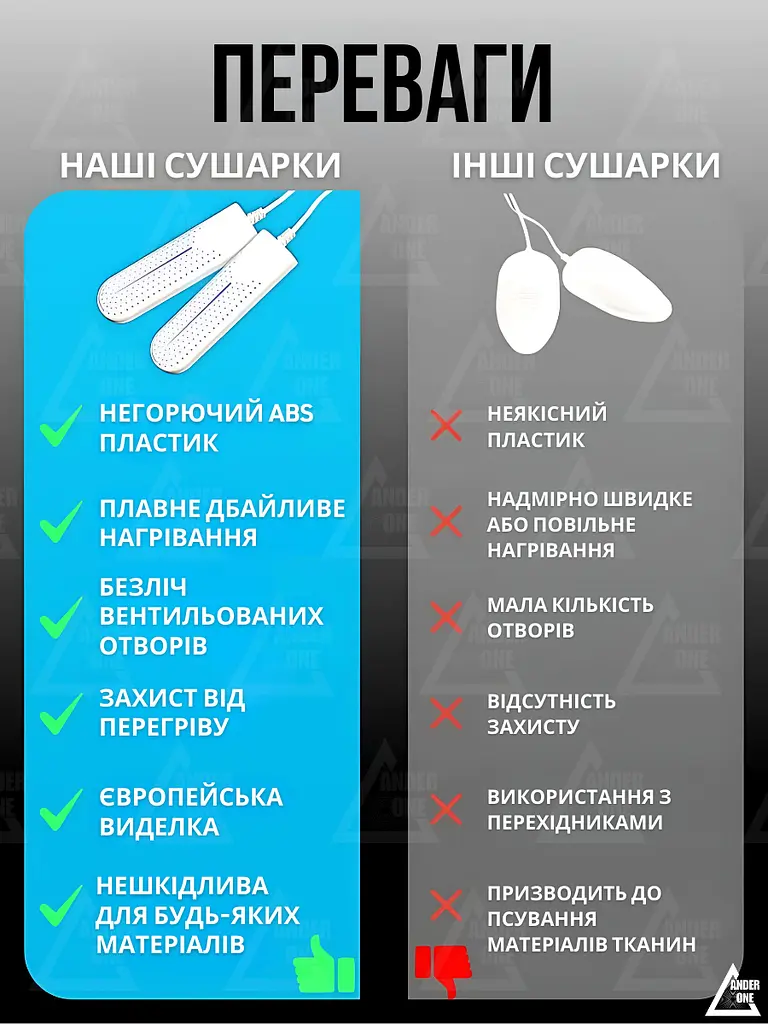 ПЕРЕВАГИ

НАШІ СУШАРКИ

НЕГОРЮЧИЙ ABS ПЛАСТИК

ПЛАВНЕ ДБАЙЛИВЕ НАГРІВАННЯ

БЕЗЛІЧ ВЕНТИЛЬОВАНИХ ОТВОРІВ

ЗАХИСТ ВІД ПЕРЕГРІВУ

ЄВРОПЕЙСЬКА ВИДЕЛКА

НЕШКІДЛИВА ДЛЯ БУДЬ-ЯКИХ МАТЕРІАЛІВ

ІНШІ СУШАРКИ

НЕЯКІСНИЙ ПЛАСТИК

НАДМІРНО ШВИДКЕ АБО ПОВІЛЬНЕ НАГРІВАННЯ

МАЛА КІЛЬКІСТЬ ОТВОРІВ

ВІДСУТНІСТЬ ЗАХИСТУ

ВИКОРИСТАННЯ З ПЕРЕХІДНИКАМИ

ПРИЗВОДИТЬ ДО ПСУВАННЯ МАТЕРІАЛІВ ТКАНИН

ANDER ONE